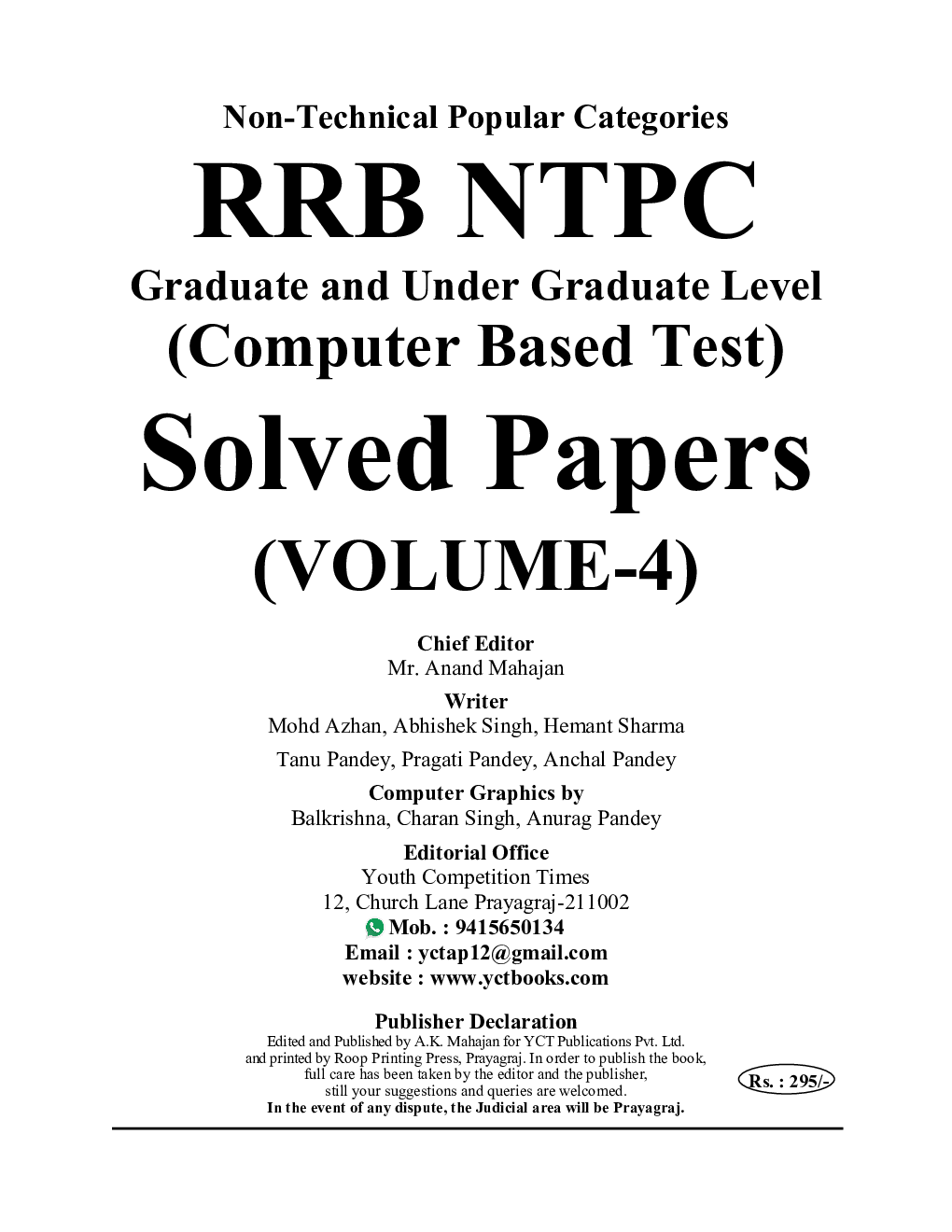 Non-Technical Popular Categories

RRB NTPC

Graduate and Under Graduate Level

(Computer Based Test)

Solved Papers

(VOLUME-4)

Chief Editor
Mr. Anand Mahajan

Writer
Mohd Azhan, Abhishek Singh, Hemant Sharma
Tanu Pandey, Pragati Pandey, Anchal Pandey

Computer Graphics by
Balkrishna, Charan Singh, Anurag Pandey

Editorial Office
Youth Competition Times
12, Church Lane Prayagraj-211002
Mob. : 9415650134
Email : yctap12@gmail.com
website : www.yctbooks.com

Publisher Declaration
Edited and Published by A.K. Mahajan for YCT Publications Pvt. Ltd. and printed by Roop Printing Press, Prayagraj. In order to publish the book, full care has been taken by the editor and the publisher, still your suggestions and queries are welcomed.
In the event of any dispute, the Judicial area will be Prayagraj.

Rs. : 295/-